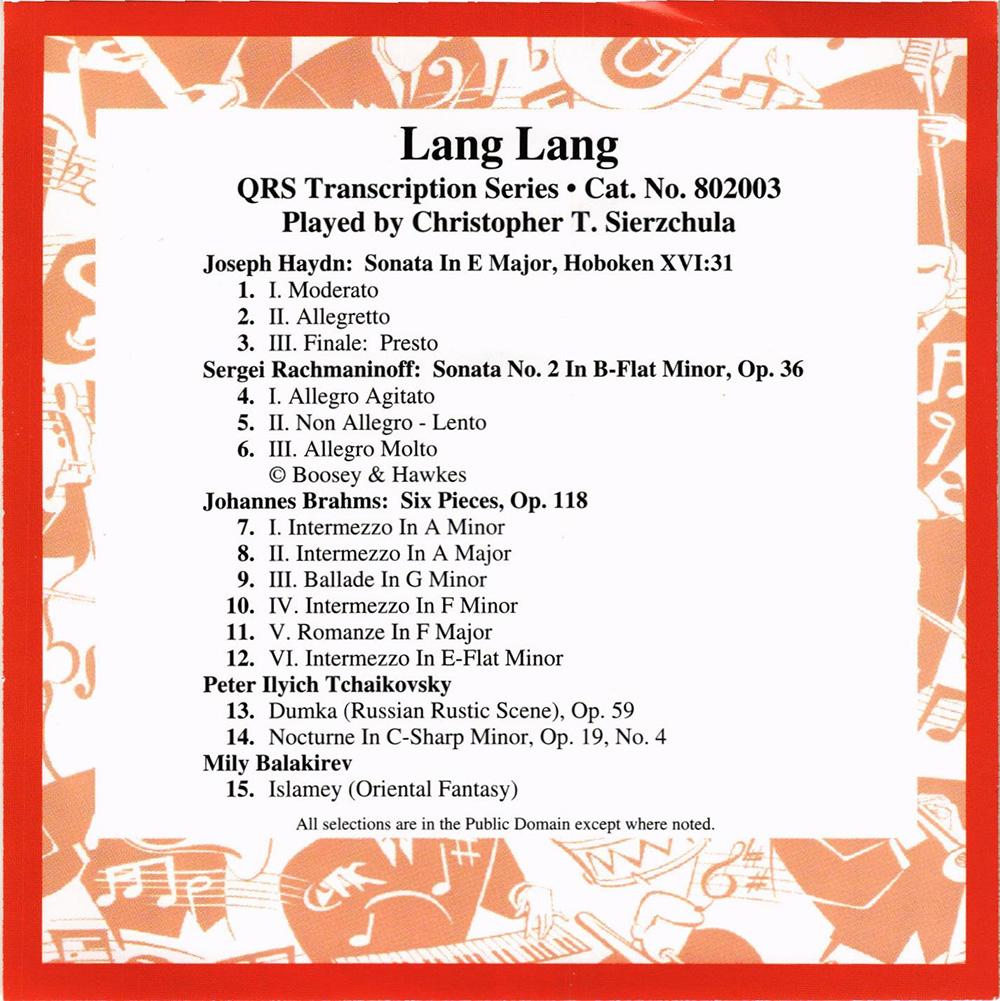 Lang Lang
QRS Transcription Series • Cat. No. 802003
Played by Christopher T. Sierzchula

Joseph Haydn: Sonata In E Major, Hoboken XVI:31
1. I. Moderato
2. II. Allegretto
3. III. Finale: Presto
Sergei Rachmaninoff: Sonata No. 2 In B-Flat Minor, Op. 36
4. I. Allegro Agitato
5. II. Non Allegro - Lento
6. III. Allegro Molto
© Boosey & Hawkes
Johannes Brahms: Six Pieces, Op. 118
7. I. Intermezzo In A Minor
8. II. Intermezzo In A Major
9. III. Ballade In G Minor
10. IV. Intermezzo In F Minor
11. V. Romanze In F Major
12. VI. Intermezzo In E-Flat Minor
Peter Ilyich Tchaikovsky
13. Dumka (Russian Rustic Scene), Op. 59
14. Nocturne In C-Sharp Minor, Op. 19, No. 4
Mily Balakirev
15. Islamey (Oriental Fantasy)

All selections are in the Public Domain except where noted.